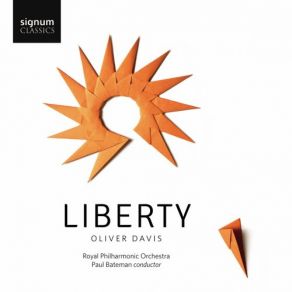 signum
CLASSICS

LIBERTY
OLIVER DAVIS

Royal Philharmonic Orchestra
Paul Bateman conductor